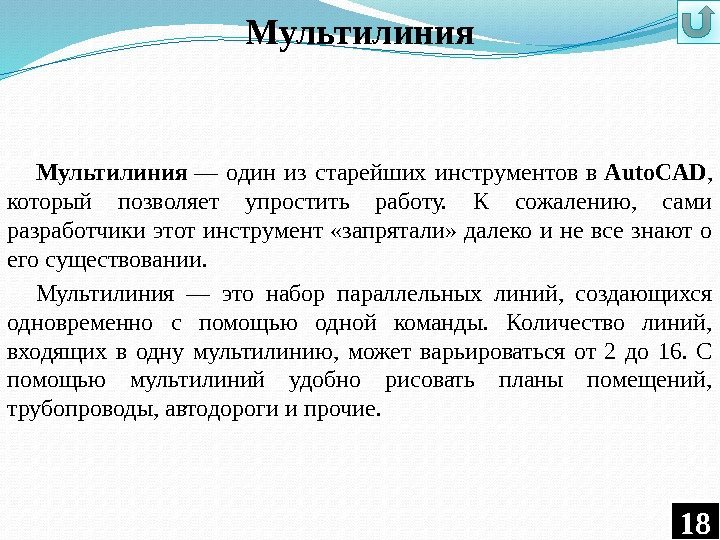 Мультилиния

Мультилиния — один из старейших инструментов в AutoCAD, который позволяет упростить работу. К сожалению, сами разработчики этот инструмент «запрятали» далеко и не все знают о его существовании.

Мультилиния — это набор параллельных линий, создающихся одновременно с помощью одной команды. Количество линий, входящих в одну мультилинию, может варьироваться от 2 до 16. С помощью мультилиний удобно рисовать планы помещений, трубопроводы, автодороги и прочие.

18